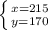 $\begin{cases} x=215 \\ y=170 \end{cases}$